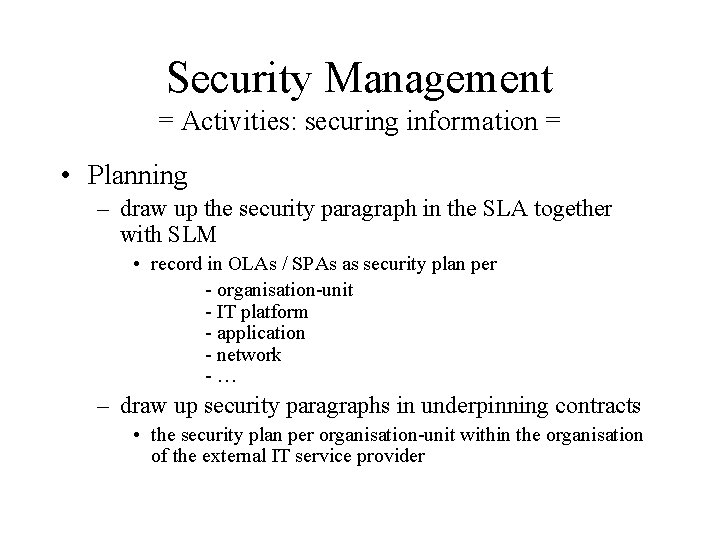 Security Management
= Activities: securing information =

• Planning
– draw up the security paragraph in the SLA together with SLM
• record in OLAs / SPAs as security plan per
- organisation-unit
- IT platform
- application
- network
- …
– draw up security paragraphs in underpinning contracts
• the security plan per organisation-unit within the organisation of the external IT service provider